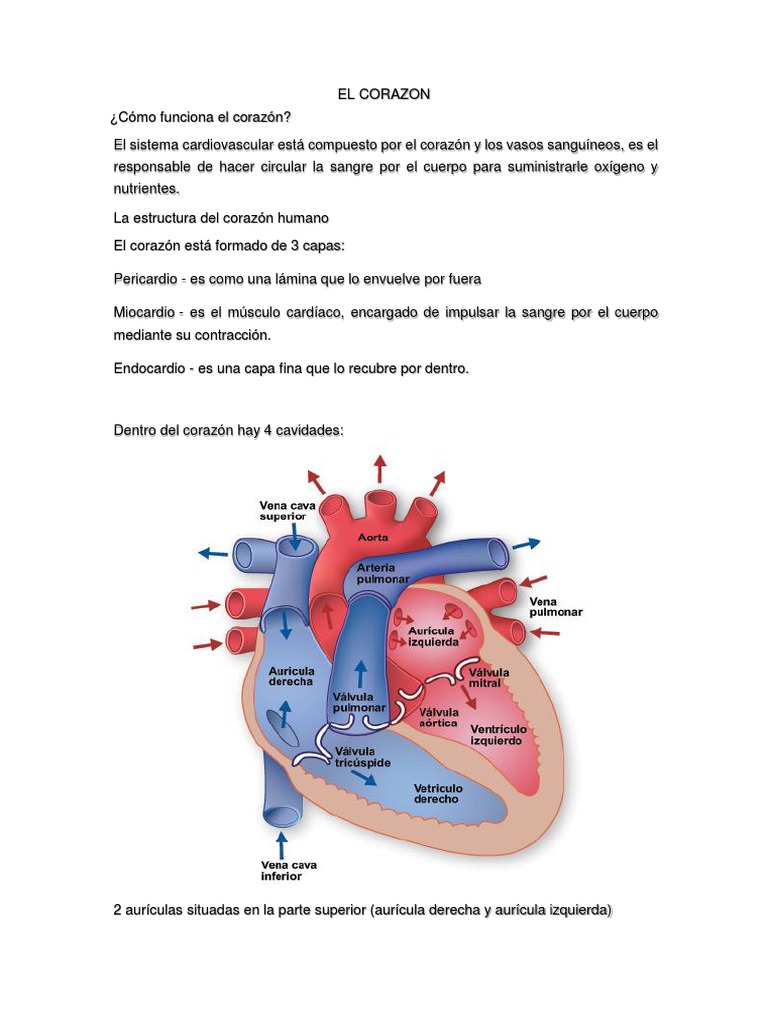 EL CORAZON

¿Cómo funciona el corazón?

El sistema cardiovascular está compuesto por el corazón y los vasos sanguíneos, es el responsable de hacer circular la sangre por el cuerpo para suministrarle oxígeno y nutrientes.

La estructura del corazón humano

El corazón está formado de 3 capas:

Pericardio - es como una lámina que lo envuelve por fuera

Miocardio - es el músculo cardíaco, encargado de impulsar la sangre por el cuerpo mediante su contracción.

Endocardio - es una capa fina que lo recubre por dentro.

Dentro del corazón hay 4 cavidades:

Vena cava superior
Aorta
Arteria pulmonar
Vena pulmonar
Aurícula izquierda
Auricula derecha
Válvula mitral
Válvula pulmonar
Válvula aórtica
Ventrículo izquierdo
Válvula tricúspide
Vetrículo derecho
Vena cava inferior

2 aurículas situadas en la parte superior (aurícula derecha y aurícula izquierda)